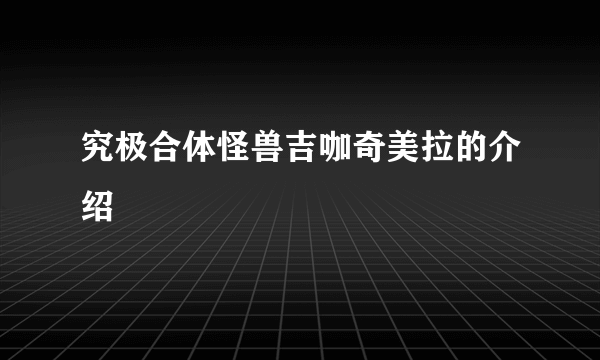 究极合体怪兽吉咖奇美拉的介绍